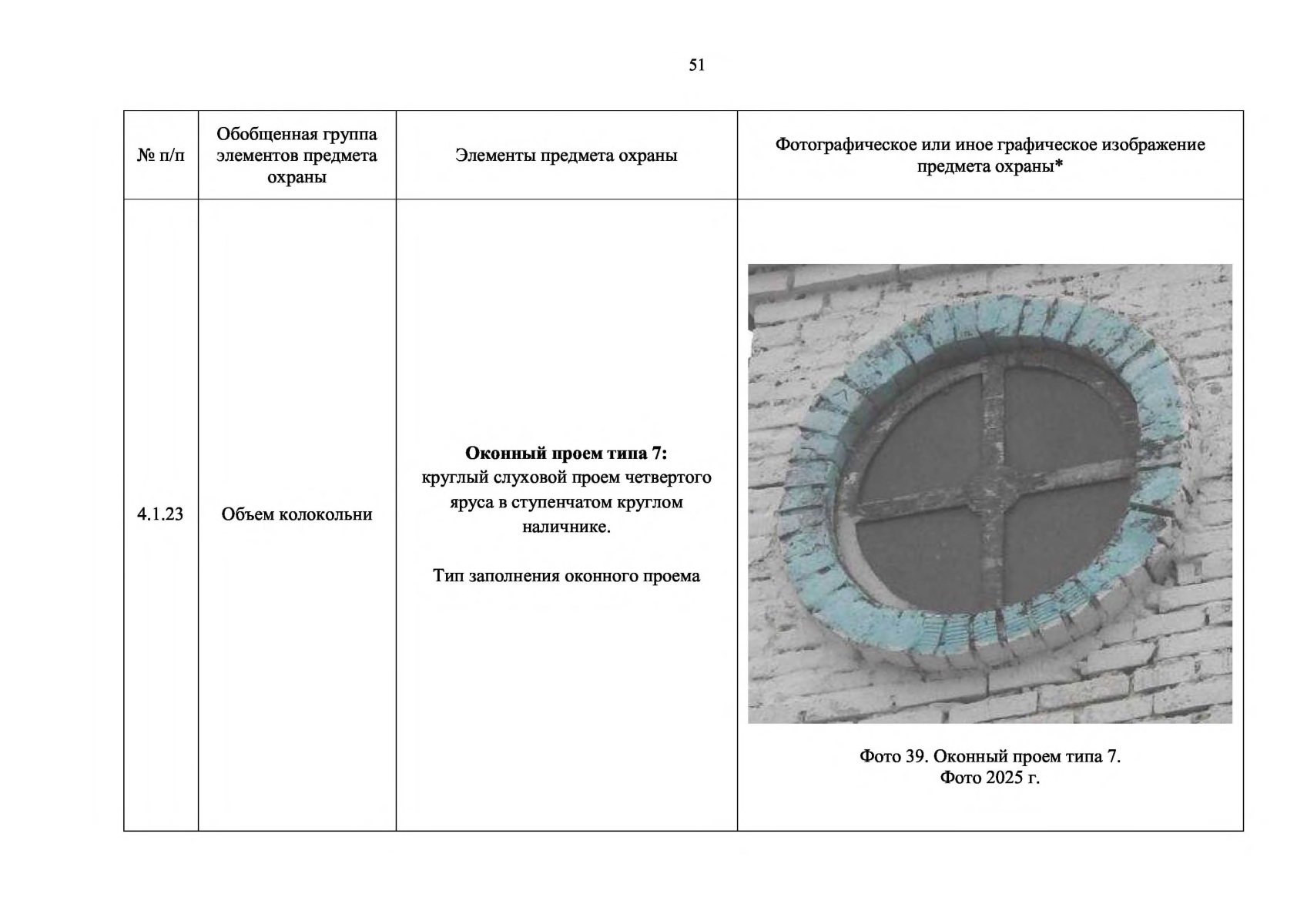 51

| № п/п | Обобщенная группа элементов предмета охраны | Элементы предмета охраны | Фотографическое или иное графическое изображение предмета охраны* |
|---|---|---|---|
| 4.1.23 | Объем колокольни | Оконный проем типа 7: круглый слуховой проем четвертого яруса в ступенчатом круглом наличнике. Тип заполнения оконного проема | Фото 39. Оконный проем типа 7. Фото 2025 г. |